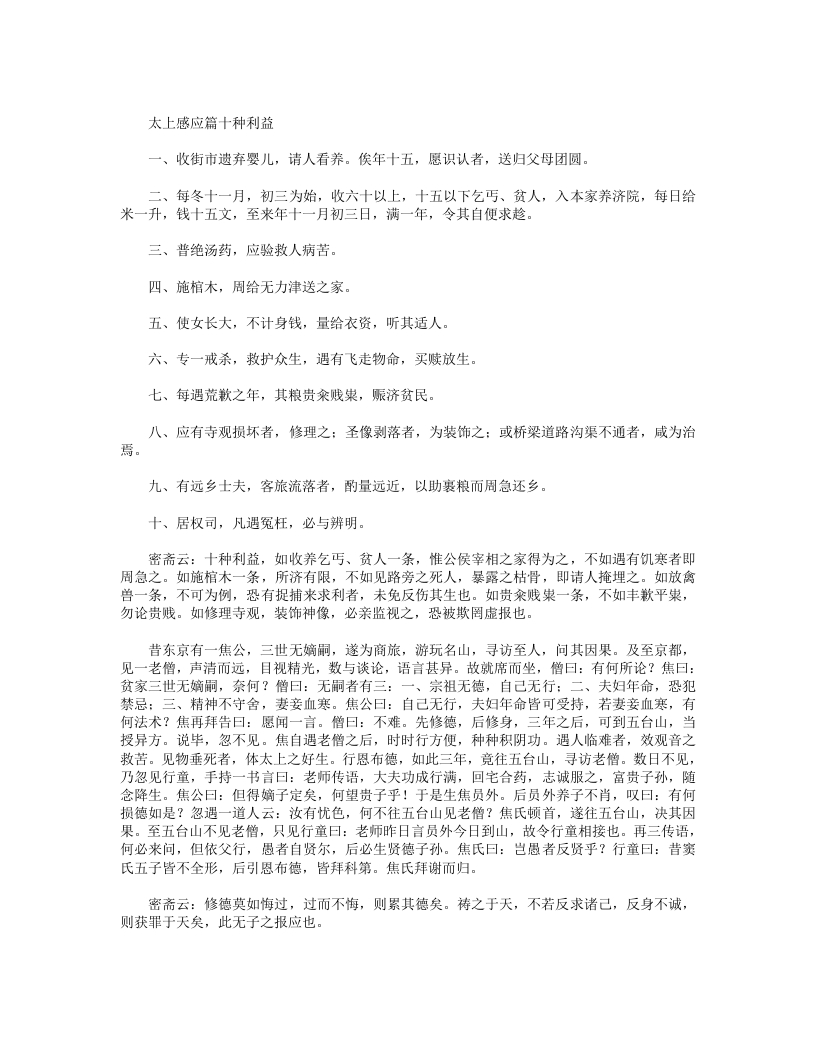 太上感应篇十种利益

一、收街市遗弃婴儿，请人看养。俟年十五，愿识认者，送归父母团圆。

二、每冬十一月，初三为始，收六十以上，十五以下乞丐、贫人，入本家养济院，每日给米一升，钱十五文，至来年十一月初三日，满一年，令其自便求趁。

三、普绝汤药，应验救人病苦。

四、施棺木，周给无力津送之家。

五、使女长大，不计身钱，量给衣资，听其适人。

六、专一戒杀，救护众生，遇有飞走物命，买赎放生。

七、每遇荒歉之年，其粮贵籴贱粜，赈济贫民。

八、应有寺观损坏者，修理之；圣像剥落者，为装饰之；或桥梁道路沟渠不通者，咸为治焉。

九、有远乡士夫，客旅流落者，酌量远近，以助裹粮而周急还乡。

十、居权司，凡遇冤枉，必与辨明。

密斋云：十种利益，如收养乞丐、贫人一条，惟公侯宰相之家得为之，不如遇有饥寒者即周急之。如施棺木一条，所济有限，不如见路旁之死人，暴露之枯骨，即请人掩埋之。如放禽兽一条，不可为例，恐有捉捕来求利者，未免反伤其生也。如贵籴贱粜一条，不如丰歉平粜，勿论贵贱。如修理寺观，装饰神像，必亲监视之，恐被欺罔虚报也。

昔东京有一焦公，三世无嫡嗣，遂为商旅，游玩名山，寻访至人，问其因果。及至京都，见一老僧，声清而远，目视精光，数与谈论，语言甚异。故就席而坐，僧曰：有何所论？焦曰：贫家三世无嫡嗣，奈何？僧曰：无嗣者有三：一、宗祖无德，自己无行；二、夫妇年命，恐犯禁忌；三、精神不守舍，妻妾血寒。焦公曰：自己无行，夫妇年命皆可受持，若妻妾血寒，有何法术？焦再拜告曰：愿闻一言。僧曰：不难。先修德，后修身，三年之后，可到五台山，当授异方。说毕，忽不见。焦自遇老僧之后，时时行方便，种种积阴功。遇人临难者，效观音之救苦。见物垂死者，体太上之好生。行恩布德，如此三年，竟往五台山，寻访老僧。数日不见，乃忽见行童，手持一书言曰：老师传语，大夫功成行满，回宅合药，志诚服之，富贵子孙，随念降生。焦公曰：但得嫡子定矣，何望贵子乎！于是生焦员外。后员外养子不肖，叹曰：有何损德如是？忽遇一道人云：汝有忧色，何不往五台山见老僧？焦氏顿首，遂往五台山，决其因果。至五台山不见老僧，只见行童曰：老师昨日言员外今日到山，故令行童相接也。再三传语，何必来问，但依父行，愚者自贤尔，后必生贤德子孙。焦氏曰：岂愚者反贤乎？行童曰：昔窦氏五子皆不全形，后引恩布德，皆拜科第。焦氏拜谢而归。

密斋云：修德莫如悔过，过而不悔，则累其德矣。祷之于天，不若反求诸己，反身不诚，则获罪于天矣，此无子之报应也。